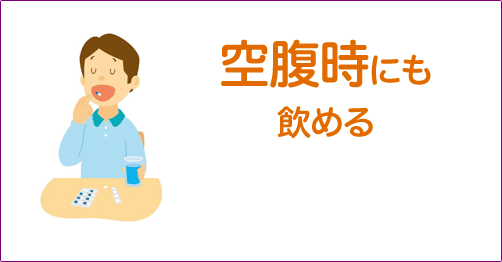 空腹時にも
飲める